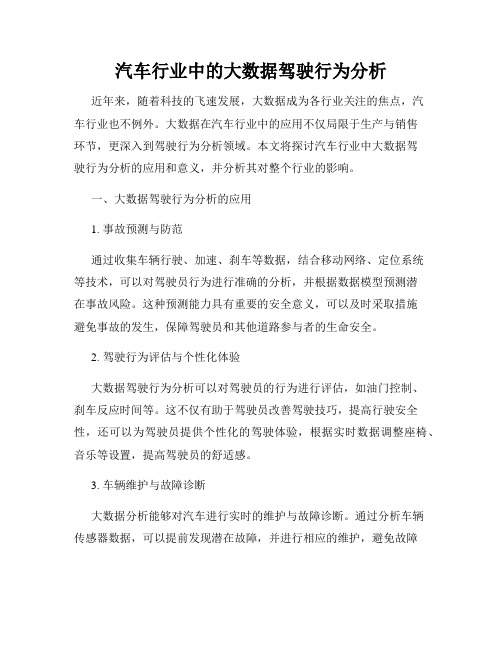 汽车行业中的大数据驾驶行为分析

近年来，随着科技的飞速发展，大数据成为各行业关注的焦点，汽车行业也不例外。大数据在汽车行业中的应用不仅局限于生产与销售环节，更深入到驾驶行为分析领域。本文将探讨汽车行业中大数据驾驶行为分析的应用和意义，并分析其对整个行业的影响。

一、大数据驾驶行为分析的应用

1. 事故预测与防范

通过收集车辆行驶、加速、刹车等数据，结合移动网络、定位系统等技术，可以对驾驶员行为进行准确的分析，并根据数据模型预测潜在事故风险。这种预测能力具有重要的安全意义，可以及时采取措施避免事故的发生，保障驾驶员和其他道路参与者的生命安全。

2. 驾驶行为评估与个性化体验

大数据驾驶行为分析可以对驾驶员的行为进行评估，如油门控制、刹车反应时间等。这不仅有助于驾驶员改善驾驶技巧，提高行驶安全性，还可以为驾驶员提供个性化的驾驶体验，根据实时数据调整座椅、音乐等设置，提高驾驶员的舒适感。

3. 车辆维护与故障诊断

大数据分析能够对汽车进行实时的维护与故障诊断。通过分析车辆传感器数据，可以提前发现潜在故障，并进行相应的维护，避免故障